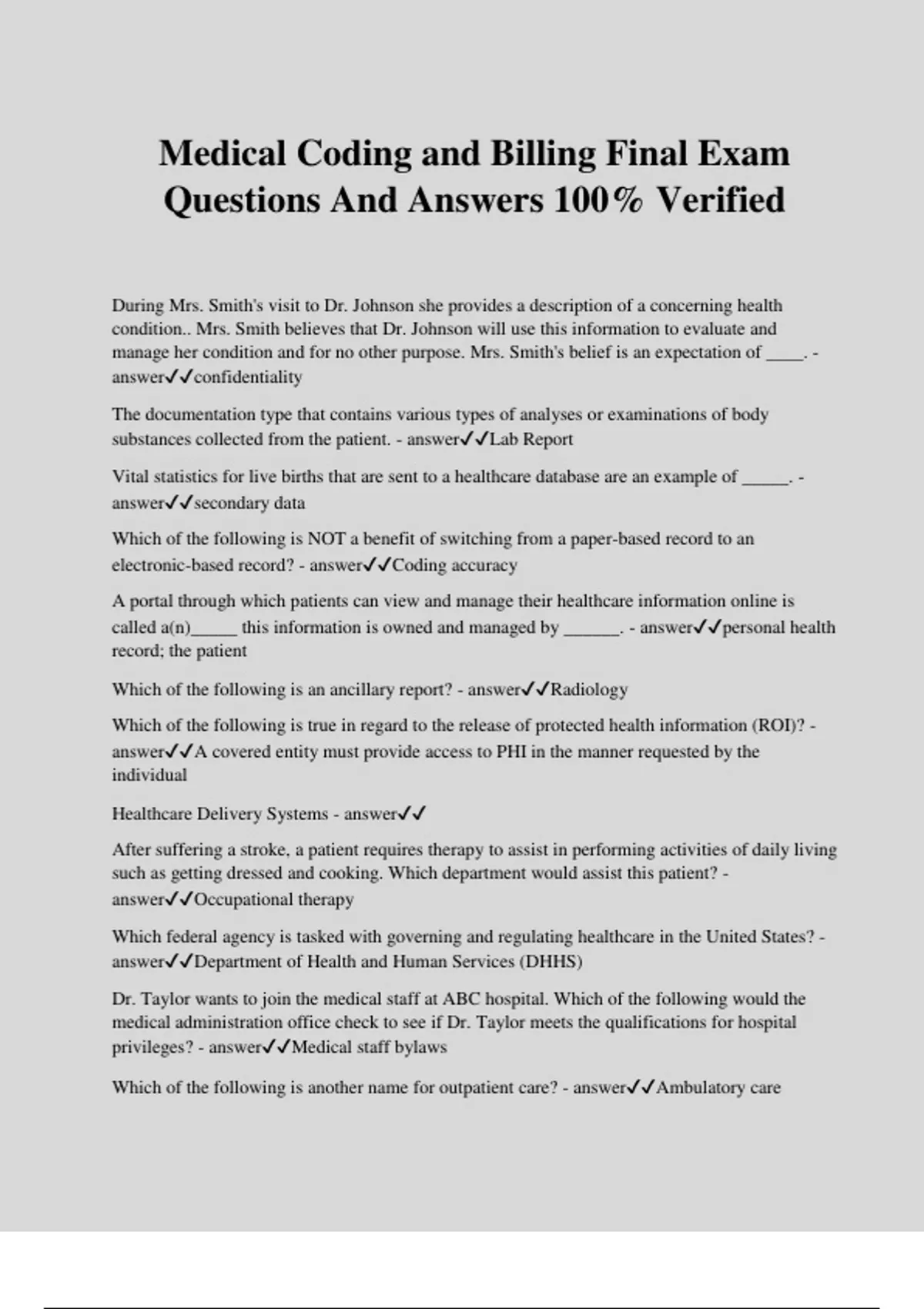 Medical Coding and Billing Final Exam Questions And Answers 100% Verified

During Mrs. Smith's visit to Dr. Johnson she provides a description of a concerning health condition.. Mrs. Smith believes that Dr. Johnson will use this information to evaluate and manage her condition and for no other purpose. Mrs. Smith's belief is an expectation of ____. - answer✓✓confidentiality

The documentation type that contains various types of analyses or examinations of body substances collected from the patient. - answer✓✓Lab Report

Vital statistics for live births that are sent to a healthcare database are an example of _____. - answer✓✓secondary data

Which of the following is NOT a benefit of switching from a paper-based record to an electronic-based record? - answer✓✓Coding accuracy

A portal through which patients can view and manage their healthcare information online is called a(n)_____ this information is owned and managed by ______. - answer✓✓personal health record; the patient

Which of the following is an ancillary report? - answer✓✓Radiology

Which of the following is true in regard to the release of protected health information (ROI)? - answer✓✓A covered entity must provide access to PHI in the manner requested by the individual

Healthcare Delivery Systems - answer✓✓

After suffering a stroke, a patient requires therapy to assist in performing activities of daily living such as getting dressed and cooking. Which department would assist this patient? - answer✓✓Occupational therapy

Which federal agency is tasked with governing and regulating healthcare in the United States? - answer✓✓Department of Health and Human Services (DHHS)

Dr. Taylor wants to join the medical staff at ABC hospital. Which of the following would the medical administration office check to see if Dr. Taylor meets the qualifications for hospital privileges? - answer✓✓Medical staff bylaws

Which of the following is another name for outpatient care? - answer✓✓Ambulatory care